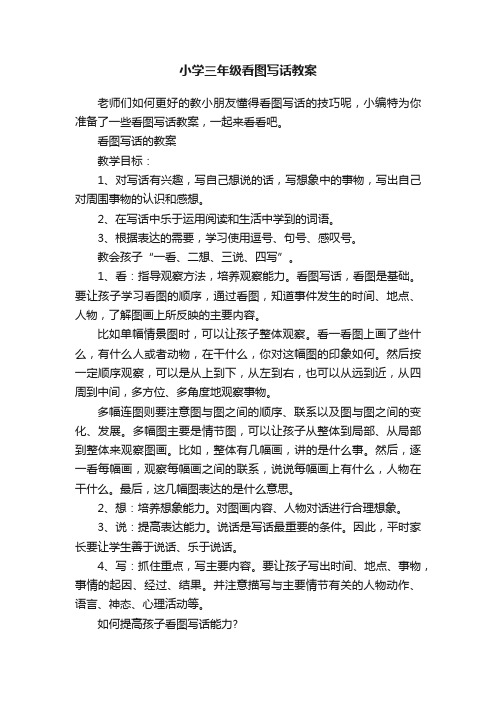 小学三年级看图写话教案

老师们如何更好的教小朋友懂得看图写话的技巧呢，小编特为你准备了一些看图写话教案，一起来看看吧。

看图写话的教案

教学目标：

1、对写话有兴趣，写自己想说的话，写想象中的事物，写出自己对周围事物的认识和感想。

2、在写话中乐于运用阅读和生活中学到的词语。

3、根据表达的需要，学习使用逗号、句号、感叹号。

教会孩子“一看、二想、三说、四写”。

1、看：指导观察方法，培养观察能力。看图写话，看图是基础。要让孩子学习看图的顺序，通过看图，知道事件发生的时间、地点、人物，了解图画上所反映的主要内容。

比如单幅情景图时，可以让孩子整体观察。看一看图上画了些什么，有什么人或者动物，在干什么，你对这幅图的印象如何。然后按一定顺序观察，可以是从上到下，从左到右，也可以从远到近，从四周到中间，多方位、多角度地观察事物。

多幅连图则要注意图与图之间的顺序、联系以及图与图之间的变化、发展。多幅图主要是情节图，可以让孩子从整体到局部、从局部到整体来观察图画。比如，整体有几幅画，讲的是什么事。然后，逐一看每幅画，观察每幅画之间的联系，说说每幅画上有什么，人物在干什么。最后，这几幅图表达的是什么意思。

2、想：培养想象能力。对图画内容、人物对话进行合理想象。

3、说：提高表达能力。说话是写话最重要的条件。因此，平时家长要让学生善于说话、乐于说话。

4、写：抓住重点，写主要内容。要让孩子写出时间、地点、事物，事情的起因、经过、结果。并注意描写与主要情节有关的人物动作、语言、神态、心理活动等。

如何提高孩子看图写话能力?